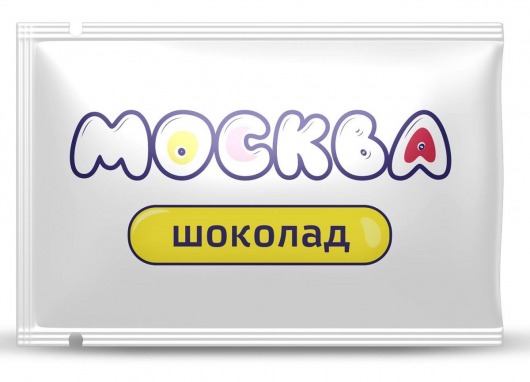 МОСКВА

шоколад